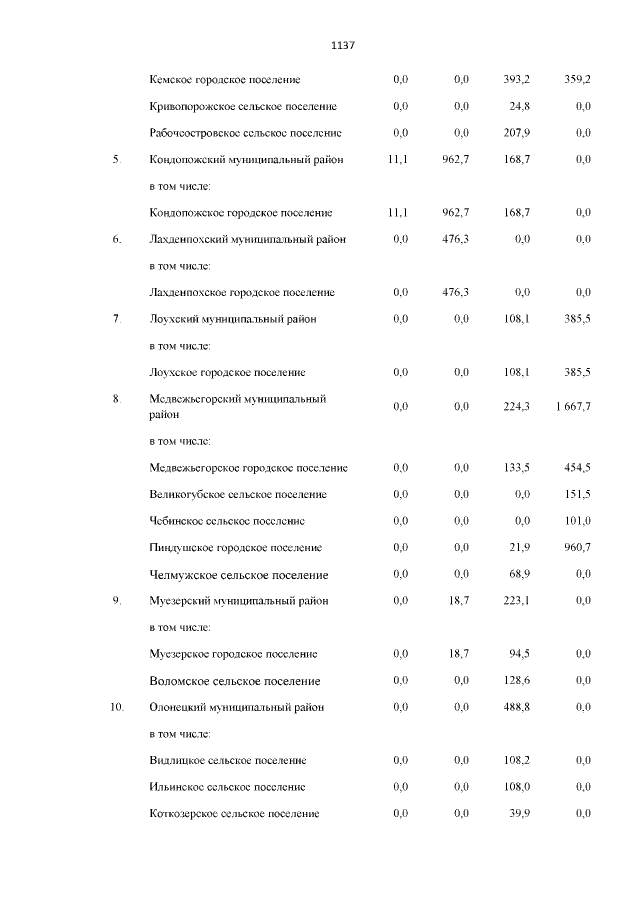 1137

|  |  |  |  |  |  |
|---|---|---|---|---|---|
|  | Кемское городское поселение | 0,0 | 0,0 | 393,2 | 359,2 |
|  | Кривопорожское сельское поселение | 0,0 | 0,0 | 24,8 | 0,0 |
|  | Рабочеостровское сельское поселение | 0,0 | 0,0 | 207,9 | 0,0 |
| 5. | Кондопожский муниципальный район | 11,1 | 962,7 | 168,7 | 0,0 |
|  | в том числе: |  |  |  |  |
|  | Кондопожское городское поселение | 11,1 | 962,7 | 168,7 | 0,0 |
| 6. | Лахденпохский муниципальный район | 0,0 | 476,3 | 0,0 | 0,0 |
|  | в том числе: |  |  |  |  |
|  | Лахденпохское городское поселение | 0,0 | 476,3 | 0,0 | 0,0 |
| 7. | Лоухский муниципальный район | 0,0 | 0,0 | 108,1 | 385,5 |
|  | в том числе: |  |  |  |  |
|  | Лоухское городское поселение | 0,0 | 0,0 | 108,1 | 385,5 |
| 8. | Медвежьегорский муниципальный район | 0,0 | 0,0 | 224,3 | 1 667,7 |
|  | в том числе: |  |  |  |  |
|  | Медвежьегорское городское поселение | 0,0 | 0,0 | 133,5 | 454,5 |
|  | Великогубское сельское поселение | 0,0 | 0,0 | 0,0 | 151,5 |
|  | Чебинское сельское поселение | 0,0 | 0,0 | 0,0 | 101,0 |
|  | Пиндушское городское поселение | 0,0 | 0,0 | 21,9 | 960,7 |
|  | Челмужское сельское поселение | 0,0 | 0,0 | 68,9 | 0,0 |
| 9. | Муезерский муниципальный район | 0,0 | 18,7 | 223,1 | 0,0 |
|  | в том числе: |  |  |  |  |
|  | Муезерское городское поселение | 0,0 | 18,7 | 94,5 | 0,0 |
|  | Воломское сельское поселение | 0,0 | 0,0 | 128,6 | 0,0 |
| 10. | Олонецкий муниципальный район | 0,0 | 0,0 | 488,8 | 0,0 |
|  | в том числе: |  |  |  |  |
|  | Видлицкое сельское поселение | 0,0 | 0,0 | 108,2 | 0,0 |
|  | Ильинское сельское поселение | 0,0 | 0,0 | 108,0 | 0,0 |
|  | Коткозерское сельское поселение | 0,0 | 0,0 | 39,9 | 0,0 |